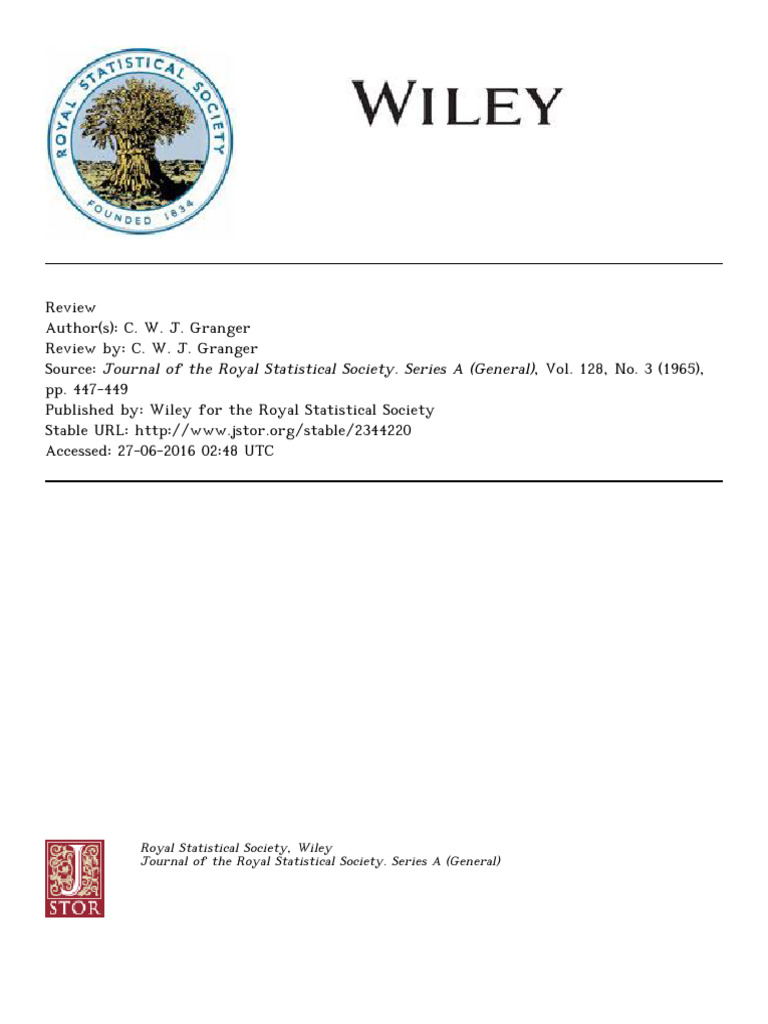 ROYAL STATISTICAL SOCIETY
FOUNDED 1834

WILEY

Review
Author(s): C. W. J. Granger
Review by: C. W. J. Granger
Source: Journal of the Royal Statistical Society. Series A (General), Vol. 128, No. 3 (1965), pp. 447-449
Published by: Wiley for the Royal Statistical Society
Stable URL: http://www.jstor.org/stable/2344220
Accessed: 27-06-2016 02:48 UTC

JSTOR

Royal Statistical Society, Wiley
Journal of the Royal Statistical Society. Series A (General)